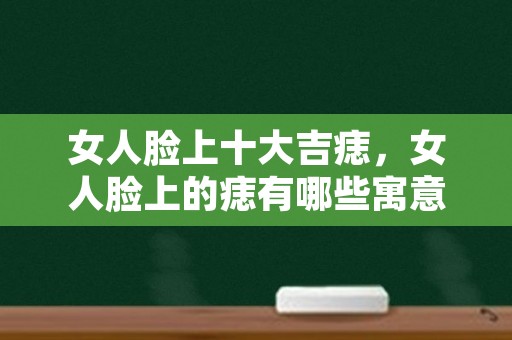 女人脸上十大吉痣，女人脸上的痣有哪些寓意